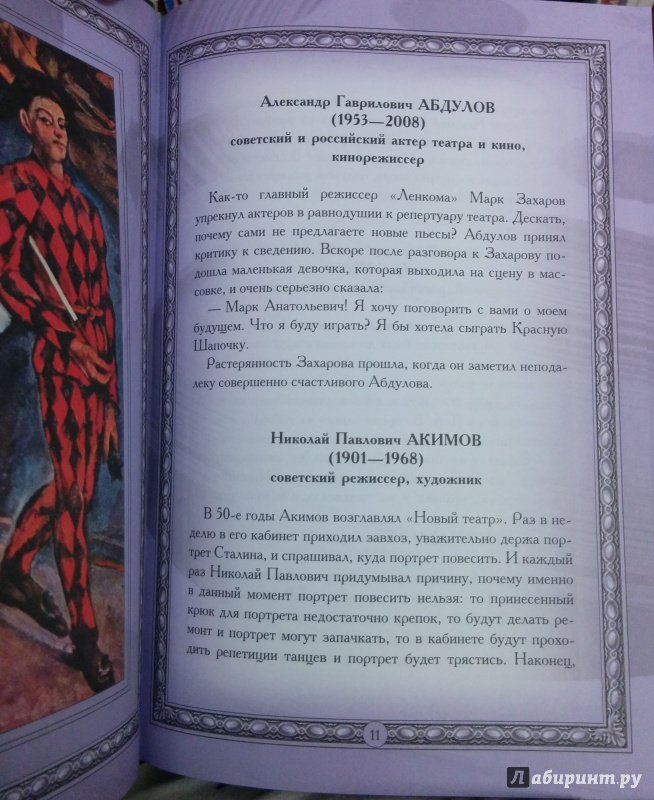 Александр Гаврилович АБДУЛОВ
(1953—2008)
советский и российский актер театра и кино, кинорежиссер

Как-то главный режиссер «Ленкома» Марк Захаров упрекнул актеров в равнодушии к репертуару театра. Дескать, почему сами не предлагаете новые пьесы? Абдулов принял критику к сведению. Вскоре после разговора к Захарову подошла маленькая девочка, которая выходила на сцену в массовке, и очень серьезно сказала:

— Марк Анатольевич! Я хочу поговорить с вами о моем будущем. Что я буду играть? Я бы хотела сыграть Красную Шапочку.

Растерянность Захарова прошла, когда он заметил неподалеку совершенно счастливого Абдулова.

Николай Павлович АКИМОВ
(1901—1968)
советский режиссер, художник

В 50-е годы Акимов возглавлял «Новый театр». Раз в неделю в его кабинет приходил завхоз, уважительно держа портрет Сталина, и спрашивал, куда портрет повесить. И каждый раз Николай Павлович придумывал причину, почему именно в данный момент портрет повесить нельзя: то принесенный крюк для портрета недостаточно крепок, то будут делать ремонт и портрет могут запачкать, то в кабинете будут проходить репетиции танцев и портрет будет трястись. Наконец,

11

Лабиринт.ру